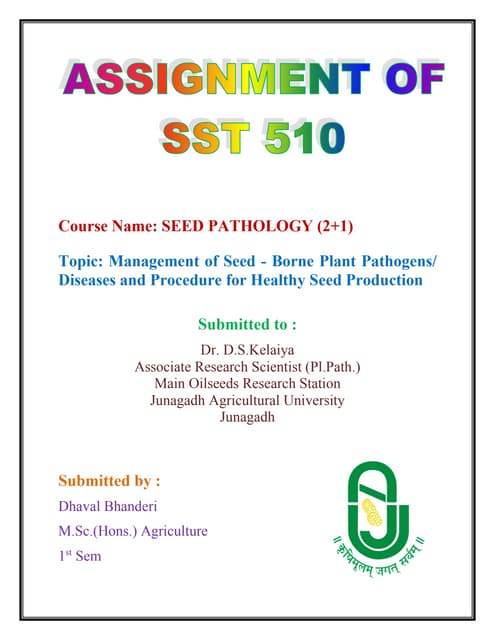 ASSIGNMENT OF SST 510

Course Name: SEED PATHOLOGY (2+1)

Topic: Management of Seed - Borne Plant Pathogens/ Diseases and Procedure for Healthy Seed Production

Submitted to :

Dr. D.S.Kelaiya
Associate Research Scientist (Pl.Path.)
Main Oilseeds Research Station
Junagadh Agricultural University
Junagadh

Submitted by :

Dhaval Bhanderi

M.Sc.(Hons.) Agriculture

1$^{st}$ Sem

॥ कृषिमूलम् जगत् सर्वम् ॥